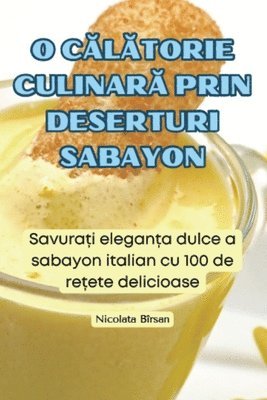 O CĂLĂTORIE CULINARĂ PRIN DESERTURI SABAYON

Savurați eleganța dulce a sabayon italian cu 100 de rețete delicioase

Nicolata Bîrsan